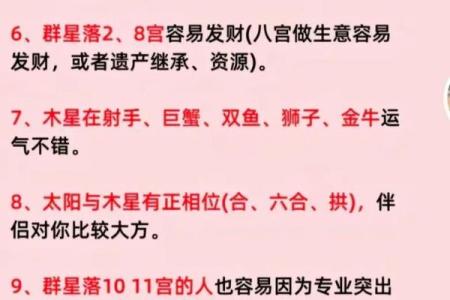 6、群星落2、8宫容易发财(八宫做生意容易发财，或者遗产继承、资源)。

7、木星在射手、巨蟹、双鱼、狮子、金牛运气不错。

8、太阳与木星有正相位(合、六合、拱)，伴侣对你比较大方。

9、群星落10 11宫的人也容易因为专业突出